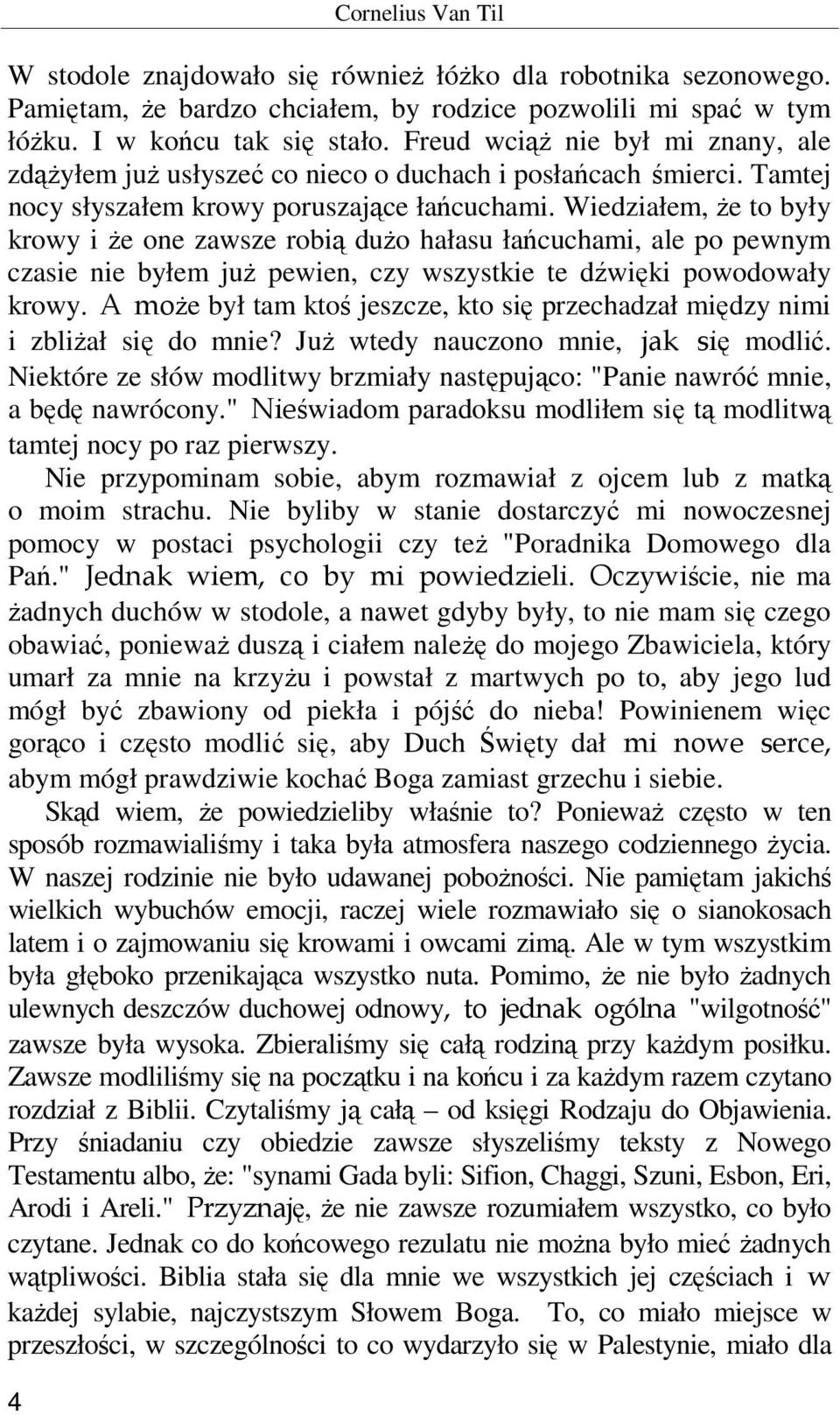 Cornelius Van Til

W stodole znajdowało się również łóżko dla robotnika sezonowego. Pamiętam, że bardzo chciałem, by rodzice pozwolili mi spać w tym łóżku. I w końcu tak się stało. Freud wciąż nie był mi znany, ale zdążyłem już usłyszeć co nieco o duchach i posłańcach śmierci. Tamtej nocy słyszałem krowy poruszające łańcuchami. Wiedziałem, że to były krowy i że one zawsze robią dużo hałasu łańcuchami, ale po pewnym czasie nie byłem już pewien, czy wszystkie te dźwięki powodowały krowy. A może był tam ktoś jeszcze, kto się przechadzał między nimi i zbliżał się do mnie? Już wtedy nauczono mnie, jak się modlić. Niektóre ze słów modlitwy brzmiały następująco: "Panie nawróć mnie, a będę nawrócony." Nieświadom paradoksu modliłem się tą modlitwą tamtej nocy po raz pierwszy.

Nie przypominam sobie, abym rozmawiał z ojcem lub z matką o moim strachu. Nie byliby w stanie dostarczyć mi nowoczesnej pomocy w postaci psychologii czy też "Poradnika Domowego dla Pań." Jednak wiem, co by mi powiedzieli. Oczywiście, nie ma żadnych duchów w stodole, a nawet gdyby były, to nie mam się czego obawiać, ponieważ duszą i ciałem należę do mojego Zbawiciela, który umarł za mnie na krzyżu i powstał z martwych po to, aby jego lud mógł być zbawiony od piekła i pójść do nieba! Powinienem więc gorąco i często modlić się, aby Duch Święty dał mi nowe serce, abym mógł prawdziwie kochać Boga zamiast grzechu i siebie.

Skąd wiem, że powiedzieliby właśnie to? Ponieważ często w ten sposób rozmawialiśmy i taka była atmosfera naszego codziennego życia. W naszej rodzinie nie było udawanej pobożności. Nie pamiętam jakichś wielkich wybuchów emocji, raczej wiele rozmawiało się o sianokosach latem i o zajmowaniu się krowami i owcami zimą. Ale w tym wszystkim była głęboko przenikająca wszystko nuta. Pomimo, że nie było żadnych ulewnych deszczów duchowej odnowy, to jednak ogólna "wilgotność" zawsze była wysoka. Zbieraliśmy się całą rodziną przy każdym posiłku. Zawsze modliliśmy się na początku i na końcu i za każdym razem czytano rozdział z Biblii. Czytaliśmy ją całą – od księgi Rodzaju do Objawienia. Przy śniadaniu czy obiedzie zawsze słyszeliśmy teksty z Nowego Testamentu albo, że: "synami Gada byli: Sifion, Chaggi, Szuni, Esbon, Eri, Arodi i Areli." Przyznaję, że nie zawsze rozumiałem wszystko, co było czytane. Jednak co do końcowego rezulatu nie można było mieć żadnych wątpliwości. Biblia stała się dla mnie we wszystkich jej częściach i w każdej sylabie, najczystszym Słowem Boga. To, co miało miejsce w przeszłości, w szczególności to co wydarzyło się w Palestynie, miało dla

4